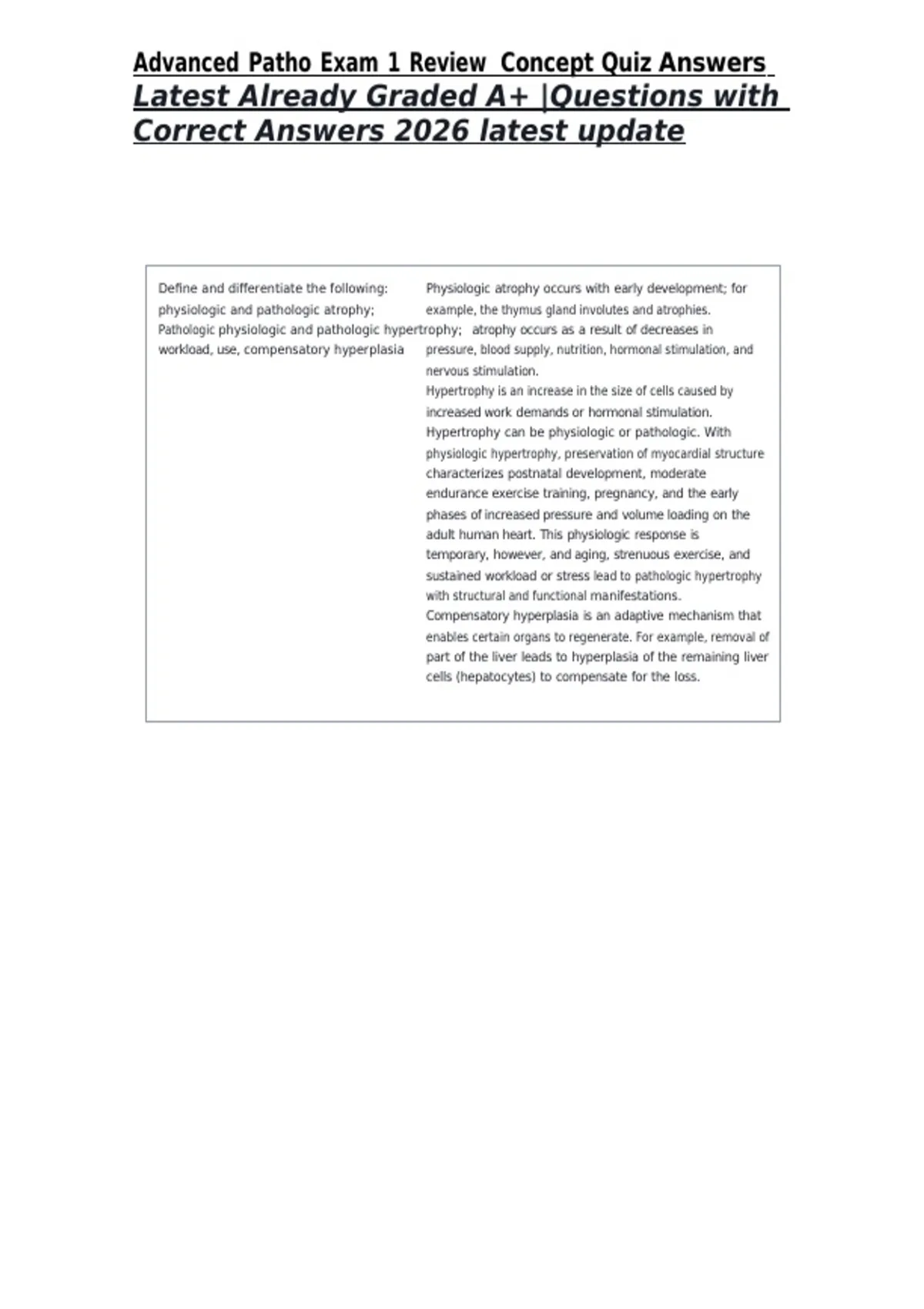 Advanced Patho Exam 1 Review Concept Quiz Answers

Latest Already Graded A+ |Questions with Correct Answers 2026 latest update

Define and differentiate the following: physiologic and pathologic atrophy; Pathologic physiologic and pathologic hypertrophy; workload, use, compensatory hyperplasia

Physiologic atrophy occurs with early development; for example, the thymus gland involutes and atrophies. atrophy occurs as a result of decreases in pressure, blood supply, nutrition, hormonal stimulation, and nervous stimulation.
Hypertrophy is an increase in the size of cells caused by increased work demands or hormonal stimulation. Hypertrophy can be physiologic or pathologic. With physiologic hypertrophy, preservation of myocardial structure characterizes postnatal development, moderate endurance exercise training, pregnancy, and the early phases of increased pressure and volume loading on the adult human heart. This physiologic response is temporary, however, and aging, strenuous exercise, and sustained workload or stress lead to pathologic hypertrophy with structural and functional manifestations.
Compensatory hyperplasia is an adaptive mechanism that enables certain organs to regenerate. For example, removal of part of the liver leads to hyperplasia of the remaining liver cells (hepatocytes) to compensate for the loss.